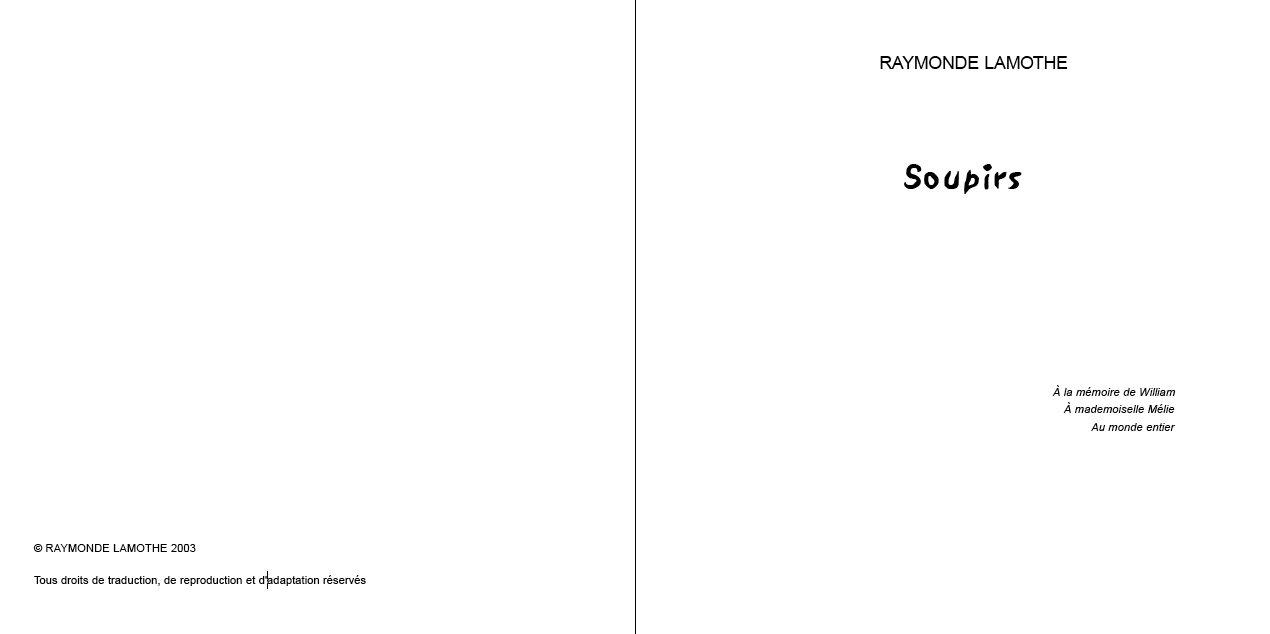 © RAYMONDE LAMOTHE 2003

Tous droits de traduction, de reproduction et d'adaptation réservés

RAYMONDE LAMOTHE

Soupirs

À la mémoire de William
À mademoiselle Mélie
Au monde entier